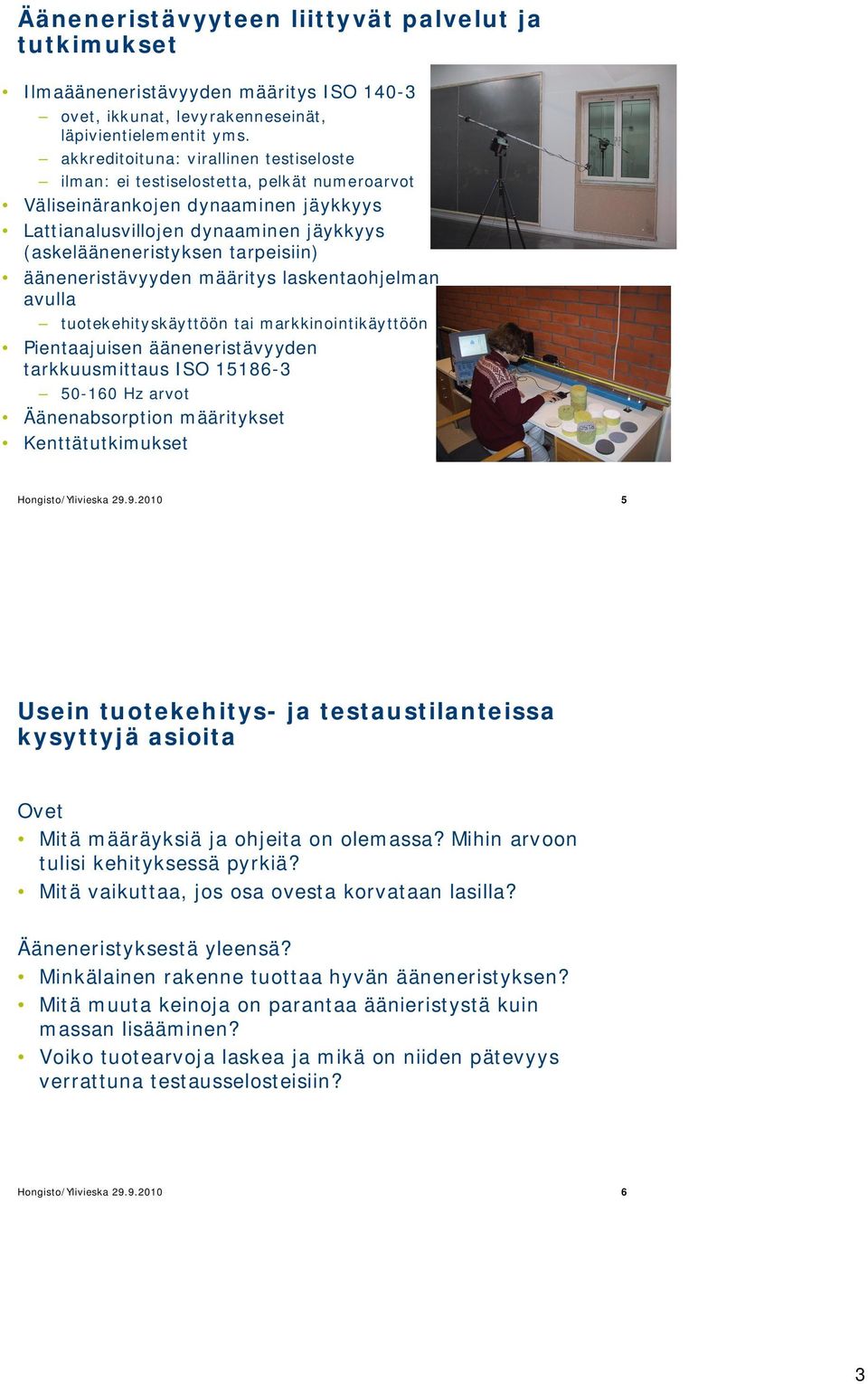 Ääneneristävyyteen liittyvät palvelut ja tutkimukset

• Ilmaääneneristävyyden määritys ISO 140-3
– ovet, ikkunat, levyrakenneseinät, läpivientielementit yms.
– akkreditoituna: virallinen testiseloste
– ilman: ei testiselostetta, pelkät numeroarvot
• Väliseinärankojen dynaaminen jäykkyys
• Lattianalusvillojen dynaaminen jäykkyys (askelääneneristyksen tarpeisiin)
• ääneneristävyyden määritys laskentaohjelman avulla
– tuotekehityskäyttöön tai markkinointikäyttöön
• Pientaajuisen ääneneristävyyden tarkkuusmittaus ISO 15186-3
– 50-160 Hz arvot
• Äänenabsorption määritykset
• Kenttätutkimukset

Hongisto/Ylivieska 29.9.2010 5

Usein tuotekehitys- ja testaustilanteissa kysyttyjä asioita

Ovet
• Mitä määräyksiä ja ohjeita on olemassa? Mihin arvoon tulisi kehityksessä pyrkiä?
• Mitä vaikuttaa, jos osa ovesta korvataan lasilla?

Ääneneristyksestä yleensä?
• Minkälainen rakenne tuottaa hyvän ääneneristyksen?
• Mitä muuta keinoja on parantaa äänieristystä kuin massan lisääminen?
• Voiko tuotearvoja laskea ja mikä on niiden pätevyys verrattuna testausselosteisiin?

Hongisto/Ylivieska 29.9.2010 6

3